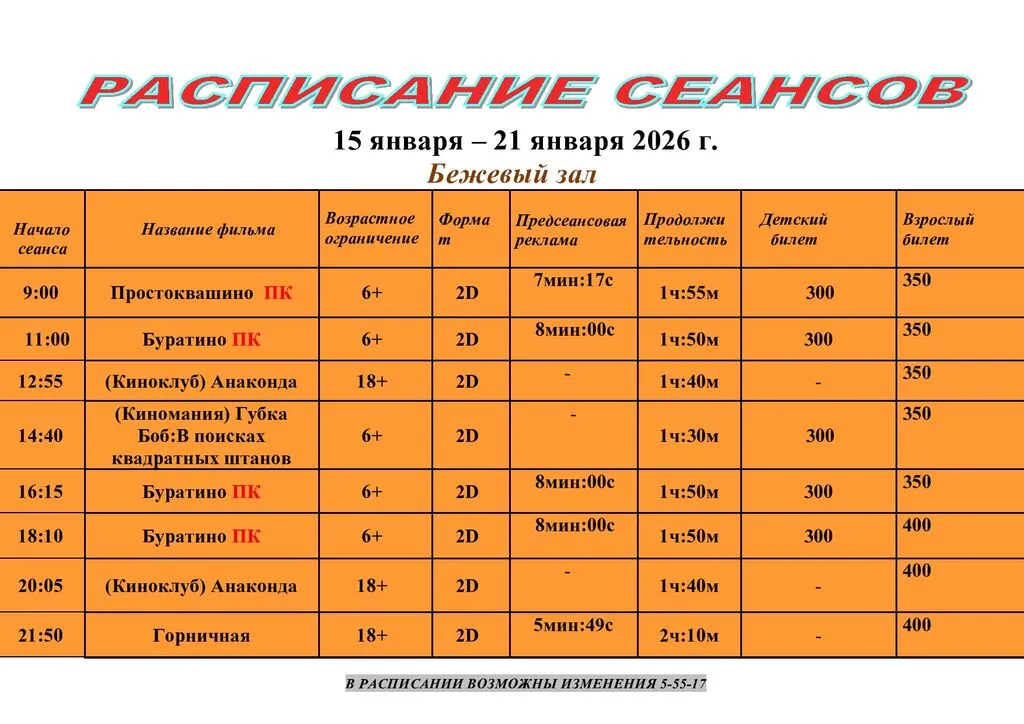 РАСПИСАНИЕ СЕАНСОВ

15 января – 21 января 2026 г.
Бежевый зал

| Начало сеанса | Название фильма | Возрастное ограничение | Формат | Предсеансовая реклама | Продолжительность | Детский билет | Взрослый билет |
|---|---|---|---|---|---|---|---|
| 9:00 | Простоквашино ПК | 6+ | 2D | 7мин:17с | 1ч:55м | 300 | 350 |
| 11:00 | Буратино ПК | 6+ | 2D | 8мин:00с | 1ч:50м | 300 | 350 |
| 12:55 | (Киноклуб) Анаконда | 18+ | 2D | - | 1ч:40м | - | 350 |
| 14:40 | (Киномания) Губка Боб:В поисках квадратных штанов | 6+ | 2D | - | 1ч:30м | 300 | 350 |
| 16:15 | Буратино ПК | 6+ | 2D | 8мин:00с | 1ч:50м | 300 | 350 |
| 18:10 | Буратино ПК | 6+ | 2D | 8мин:00с | 1ч:50м | 300 | 400 |
| 20:05 | (Киноклуб) Анаконда | 18+ | 2D | - | 1ч:40м | - | 400 |
| 21:50 | Горничная | 18+ | 2D | 5мин:49с | 2ч:10м | - | 400 |

В РАСПИСАНИИ ВОЗМОЖНЫ ИЗМЕНЕНИЯ 5-55-17